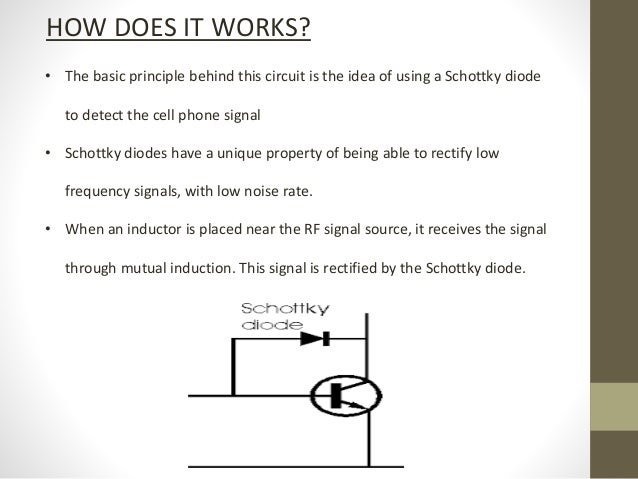 HOW DOES IT WORKS?

• The basic principle behind this circuit is the idea of using a Schottky diode to detect the cell phone signal

• Schottky diodes have a unique property of being able to rectify low frequency signals, with low noise rate.

• When an inductor is placed near the RF signal source, it receives the signal through mutual induction. This signal is rectified by the Schottky diode.

Schottky diode